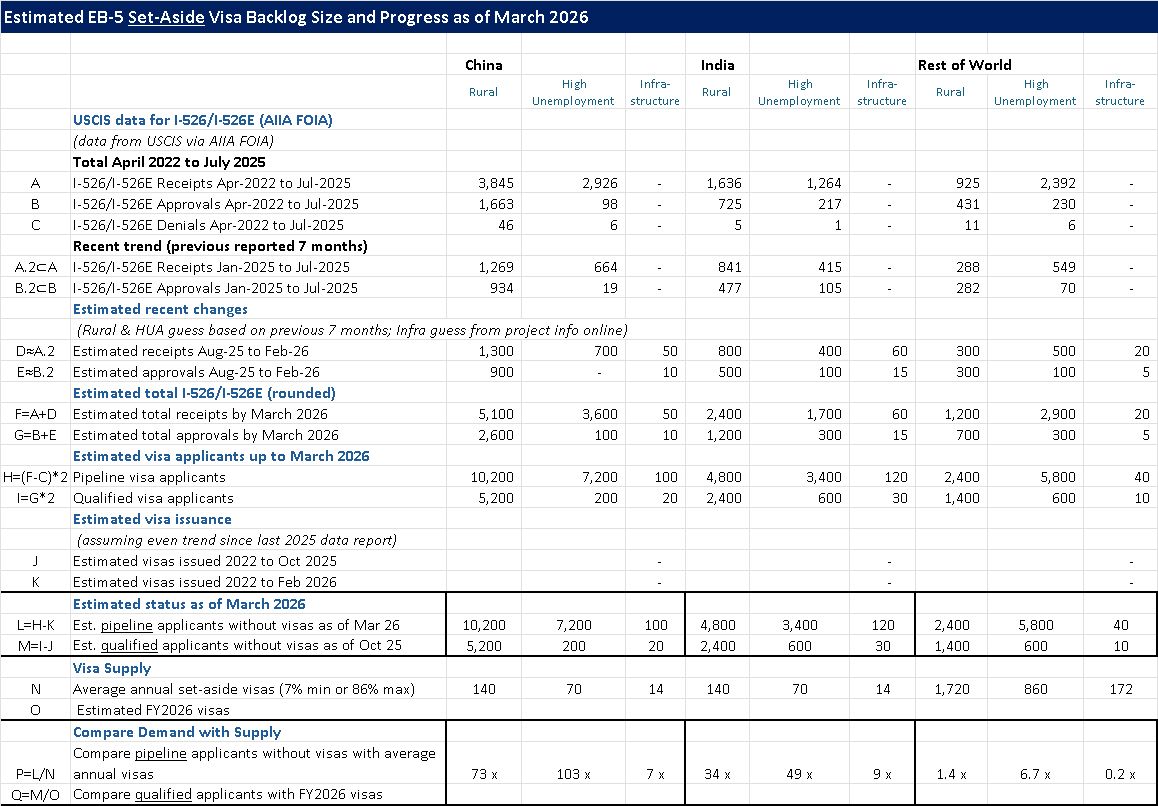 Estimated EB-5 Set-Aside Visa Backlog Size and Progress as of March 2026

| | | China | | | India | | | Rest of World | | |
|---|---|---|---|---|---|---|---|---|---|---|
| | | Rural | High Unemployment | Infra-structure | Rural | High Unemployment | Infra-structure | Rural | High Unemployment | Infra-structure |
| | USCIS data for I-526/I-526E (AIIA FOIA) | | | | | | | | | |
| | (data from USCIS via AIIA FOIA) | | | | | | | | | |
| | Total April 2022 to July 2025 | | | | | | | | | |
| A | I-526/I-526E Receipts Apr-2022 to Jul-2025 | 3,845 | 2,926 | - | 1,636 | 1,264 | - | 925 | 2,392 | - |
| B | I-526/I-526E Approvals Apr-2022 to Jul-2025 | 1,663 | 98 | - | 725 | 217 | - | 431 | 230 | - |
| C | I-526/I-526E Denials Apr-2022 to Jul-2025 | 46 | 6 | - | 5 | 1 | - | 11 | 6 | - |
| | Recent trend (previous reported 7 months) | | | | | | | | | |
| A.2⊂A | I-526/I-526E Receipts Jan-2025 to Jul-2025 | 1,269 | 664 | - | 841 | 415 | - | 288 | 549 | - |
| B.2⊂B | I-526/I-526E Approvals Jan-2025 to Jul-2025 | 934 | 19 | - | 477 | 105 | - | 282 | 70 | - |
| | Estimated recent changes | | | | | | | | | |
| | (Rural & HUA guess based on previous 7 months; Infra guess from project info online) | | | | | | | | | |
| D≈A.2 | Estimated receipts Aug-25 to Feb-26 | 1,300 | 700 | 50 | 800 | 400 | 60 | 300 | 500 | 20 |
| E≈B.2 | Estimated approvals Aug-25 to Feb-26 | 900 | - | 10 | 500 | 100 | 15 | 300 | 100 | 5 |
| | Estimated total I-526/I-526E (rounded) | | | | | | | | | |
| F=A+D | Estimated total receipts by March 2026 | 5,100 | 3,600 | 50 | 2,400 | 1,700 | 60 | 1,200 | 2,900 | 20 |
| G=B+E | Estimated total approvals by March 2026 | 2,600 | 100 | 10 | 1,200 | 300 | 15 | 700 | 300 | 5 |
| | Estimated visa applicants up to March 2026 | | | | | | | | | |
| H=(F-C)*2 | Pipeline visa applicants | 10,200 | 7,200 | 100 | 4,800 | 3,400 | 120 | 2,400 | 5,800 | 40 |
| I=G*2 | Qualified visa applicants | 5,200 | 200 | 20 | 2,400 | 600 | 30 | 1,400 | 600 | 10 |
| | Estimated visa issuance | | | | | | | | | |
| | (assuming even trend since last 2025 data report) | | | | | | | | | |
| J | Estimated visas issued 2022 to Oct 2025 | | | - | | | - | | | - |
| K | Estimated visas issued 2022 to Feb 2026 | | | - | | | - | | | - |
| | Estimated status as of March 2026 | | | | | | | | | |
| L=H-K | Est. pipeline applicants without visas as of Mar 26 | 10,200 | 7,200 | 100 | 4,800 | 3,400 | 120 | 2,400 | 5,800 | 40 |
| M=I-J | Est. qualified applicants without visas as of Oct 25 | 5,200 | 200 | 20 | 2,400 | 600 | 30 | 1,400 | 600 | 10 |
| | Visa Supply | | | | | | | | | |
| N | Average annual set-aside visas (7% min or 86% max) | 140 | 70 | 14 | 140 | 70 | 14 | 1,720 | 860 | 172 |
| O | Estimated FY2026 visas | | | | | | | | | |
| | Compare Demand with Supply | | | | | | | | | |
| P=L/N | Compare pipeline applicants without visas with average annual visas | 73 x | 103 x | 7 x | 34 x | 49 x | 9 x | 1.4 x | 6.7 x | 0.2 x |
| Q=M/O | Compare qualified applicants with FY2026 visas | | | | | | | | | |